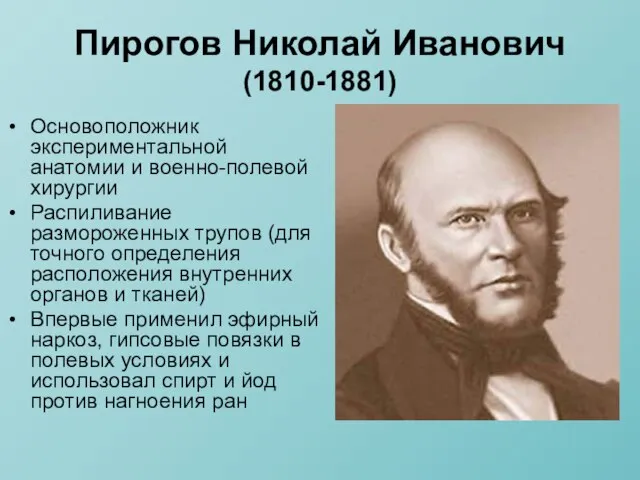 Пирогов Николай Иванович
(1810-1881)

• Основоположник экспериментальной анатомии и военно-полевой хирургии
• Распиливание размороженных трупов (для точного определения расположения внутренних органов и тканей)
• Впервые применил эфирный наркоз, гипсовые повязки в полевых условиях и использовал спирт и йод против нагноения ран